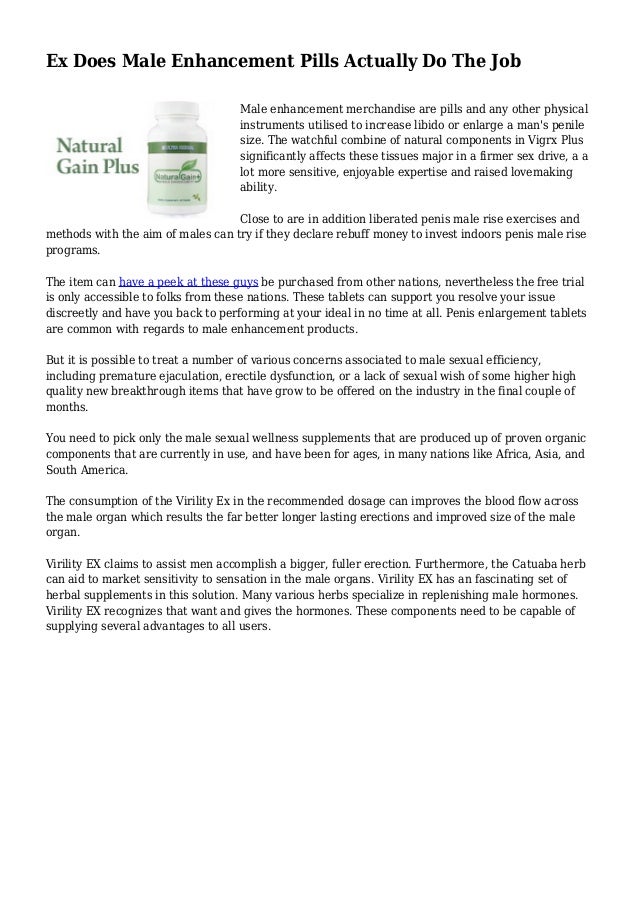 Ex Does Male Enhancement Pills Actually Do The Job

Natural Gain Plus

NaturalGain+

Male enhancement merchandise are pills and any other physical instruments utilised to increase libido or enlarge a man's penile size. The watchful combine of natural components in Vigrx Plus significantly affects these tissues major in a firmer sex drive, a a lot more sensitive, enjoyable expertise and raised lovemaking ability.

Close to are in addition liberated penis male rise exercises and methods with the aim of males can try if they declare rebuff money to invest indoors penis male rise programs.

The item can have a peek at these guys be purchased from other nations, nevertheless the free trial is only accessible to folks from these nations. These tablets can support you resolve your issue discreetly and have you back to performing at your ideal in no time at all. Penis enlargement tablets are common with regards to male enhancement products.

But it is possible to treat a number of various concerns associated to male sexual efficiency, including premature ejaculation, erectile dysfunction, or a lack of sexual wish of some higher high quality new breakthrough items that have grow to be offered on the industry in the final couple of months.

You need to pick only the male sexual wellness supplements that are produced up of proven organic components that are currently in use, and have been for ages, in many nations like Africa, Asia, and South America.

The consumption of the Virility Ex in the recommended dosage can improves the blood flow across the male organ which results the far better longer lasting erections and improved size of the male organ.

Virility EX claims to assist men accomplish a bigger, fuller erection. Furthermore, the Catuaba herb can aid to market sensitivity to sensation in the male organs. Virility EX has an fascinating set of herbal supplements in this solution. Many various herbs specialize in replenishing male hormones. Virility EX recognizes that want and gives the hormones. These components need to be capable of supplying several advantages to all users.